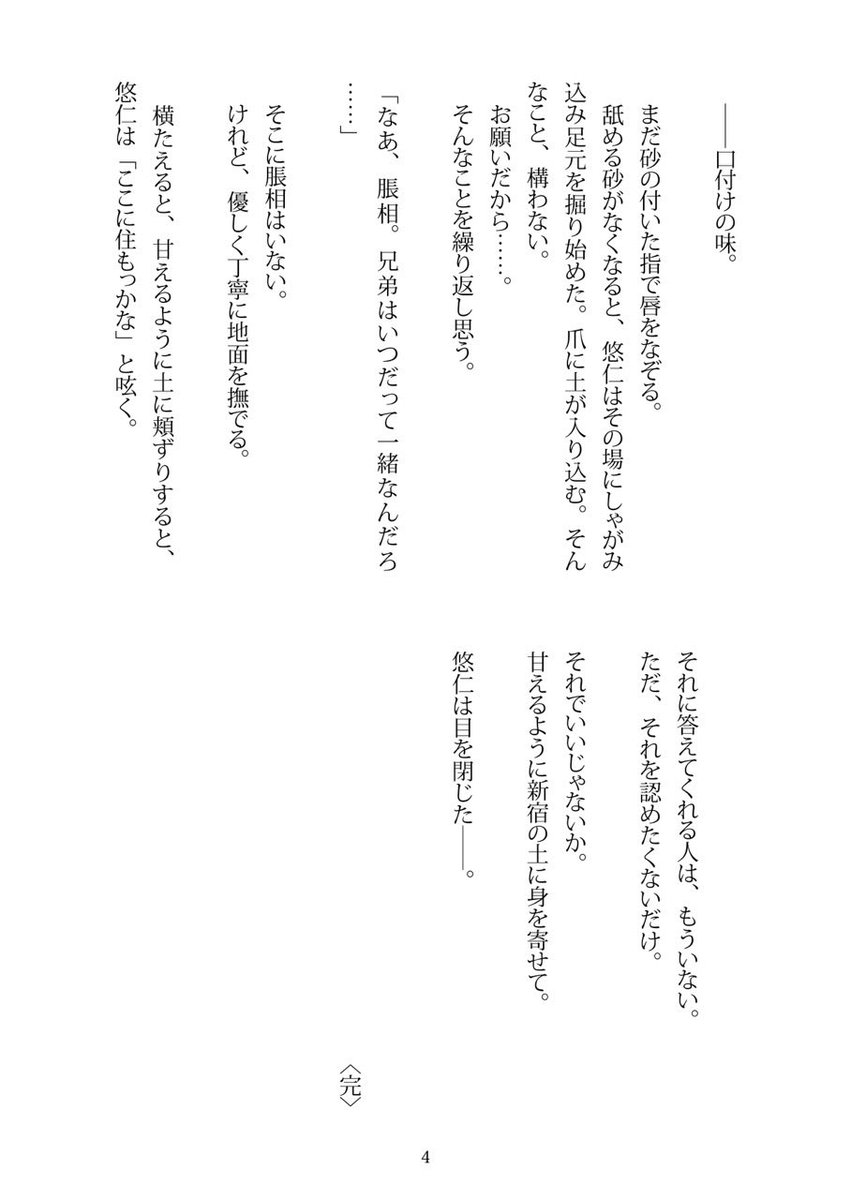 ――口付けの味。

まだ砂の付いた指で唇をなぞる。

舐める砂がなくなると、悠仁はその場にしゃがみ込み足元を掘り始めた。爪に土が入り込む。そんなこと、構わない。

お願いだから……。

そんなことを繰り返し思う。

「なあ、脹相。兄弟はいつだって一緒なんだろ……」

そこに脹相はいない。

けれど、優しく丁寧に地面を撫でる。

横たえると、甘えるように土に頬ずりすると、悠仁は「ここに住もっかな」と呟く。

それに答えてくれる人は、もういない。

ただ、それを認めたくないだけ。

それでいいじゃないか。

甘えるように新宿の土に身を寄せて。

悠仁は目を閉じた――。

〈完〉

4